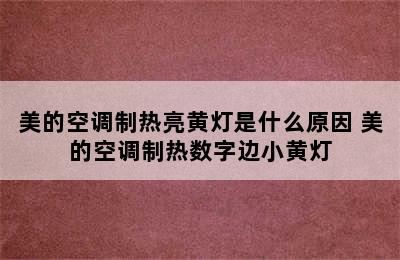 美的空调制热亮黄灯是什么原因 美的空调制热数字边小黄灯